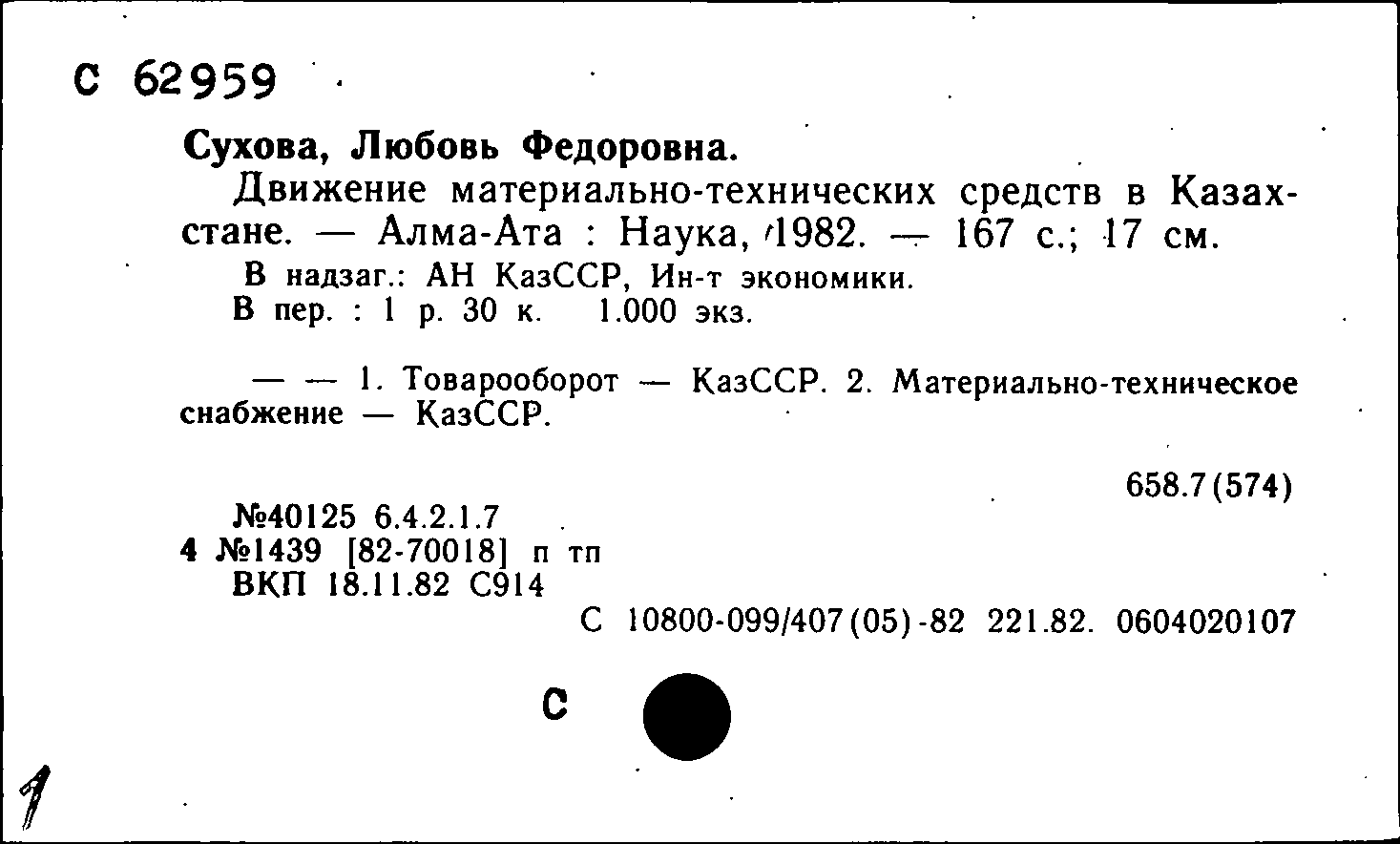 С 62959

Сухова, Любовь Федоровна.

Движение материально-технических средств в Казахстане. — Алма-Ата : Наука, 1982. — 167 с.; 17 см.

В надзаг.: АН КазССР, Ин-т экономики.

В пер. : 1 р. 30 к. 1.000 экз.

— — 1. Товарооборот — КазССР. 2. Материально-техническое снабжение — КазССР.

658.7(574)

№40125 6.4.2.1.7
4 №1439 [82-70018] п тп
ВКП 18.11.82 С914

С 10800-099/407(05)-82 221.82. 0604020107

С

1